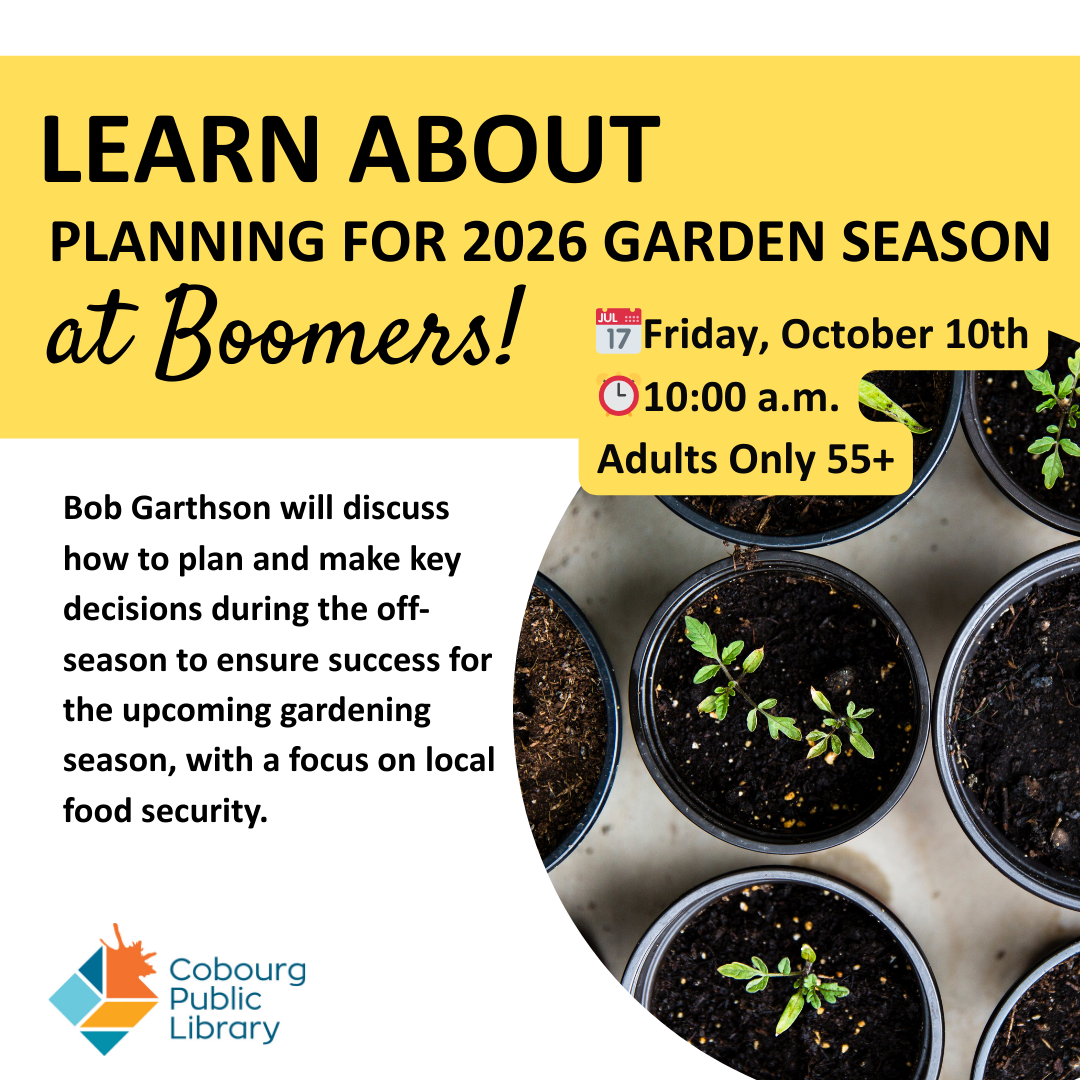 LEARN ABOUT
PLANNING FOR 2026 GARDEN SEASON
at Boomers!

JUL 17 Friday, October 10th
10:00 a.m.
Adults Only 55+

Bob Garthson will discuss how to plan and make key decisions during the off-season to ensure success for the upcoming gardening season, with a focus on local food security.

Cobourg Public Library